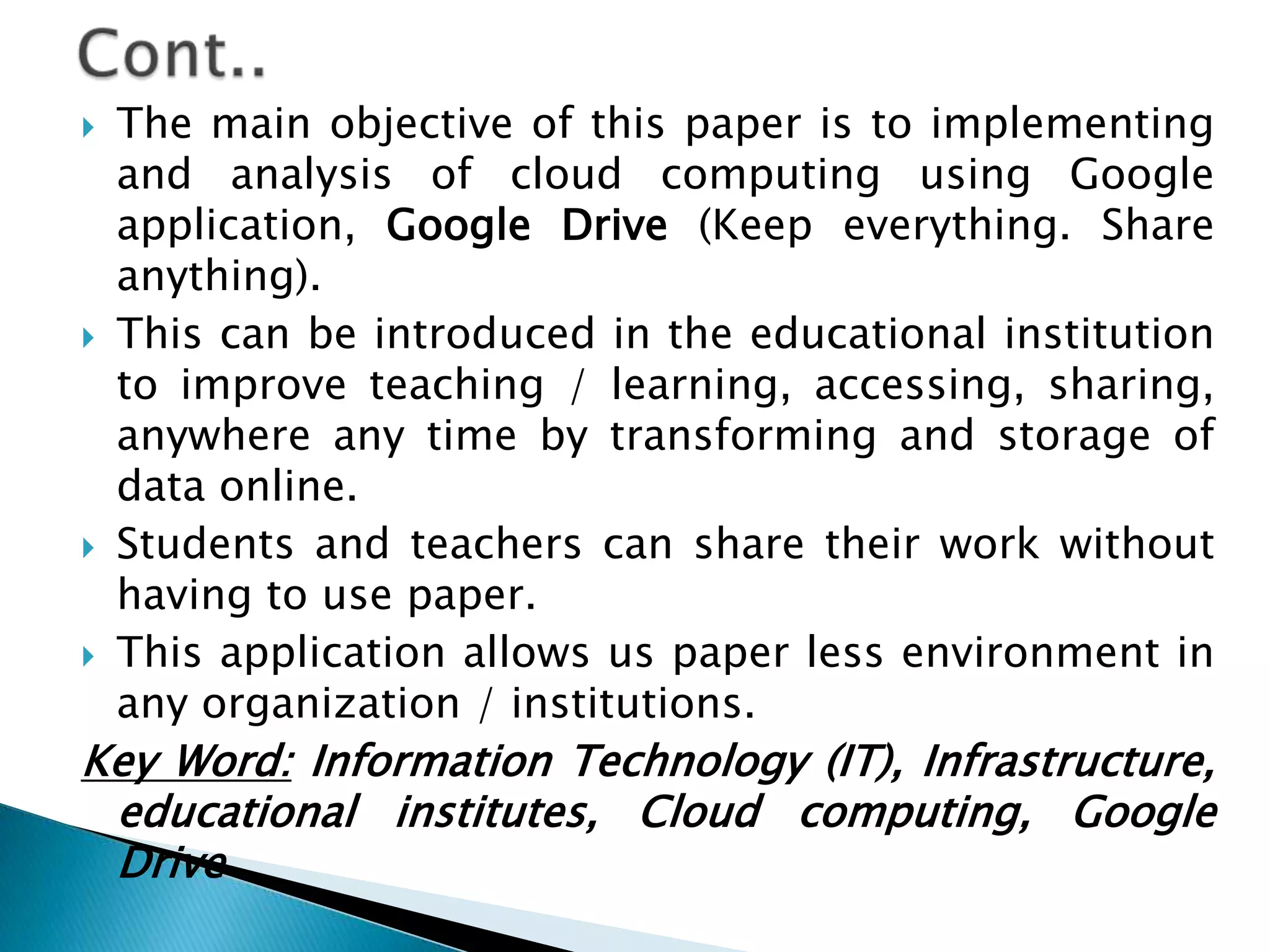 Cont..

▸ The main objective of this paper is to implementing and analysis of cloud computing using Google application, Google Drive (Keep everything. Share anything).

▸ This can be introduced in the educational institution to improve teaching / learning, accessing, sharing, anywhere any time by transforming and storage of data online.

▸ Students and teachers can share their work without having to use paper.

▸ This application allows us paper less environment in any organization / institutions.

Key Word: Information Technology (IT), Infrastructure, educational institutes, Cloud computing, Google Drive